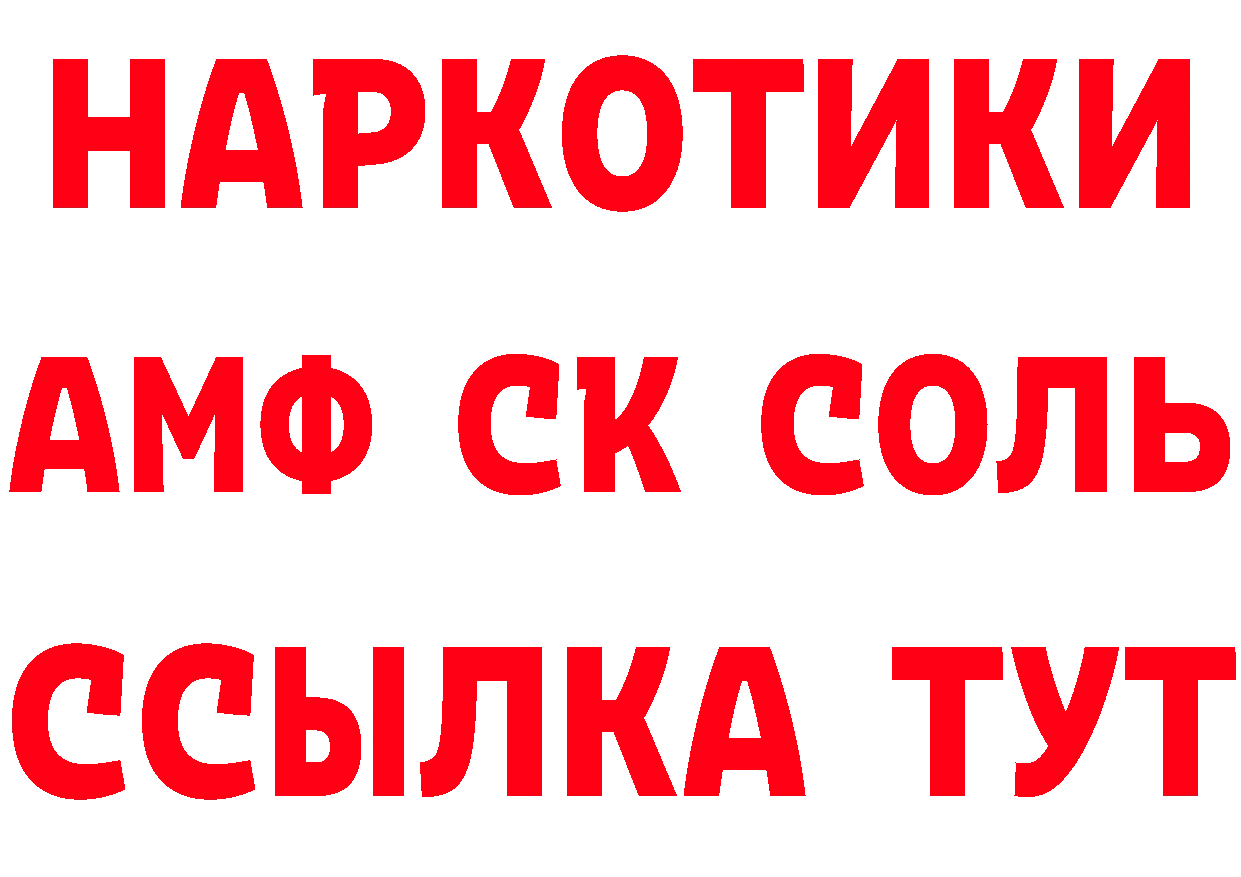 НАРКОТИКИ
АМФ СК СОЛЬ
ССЫЛКА ТУТ